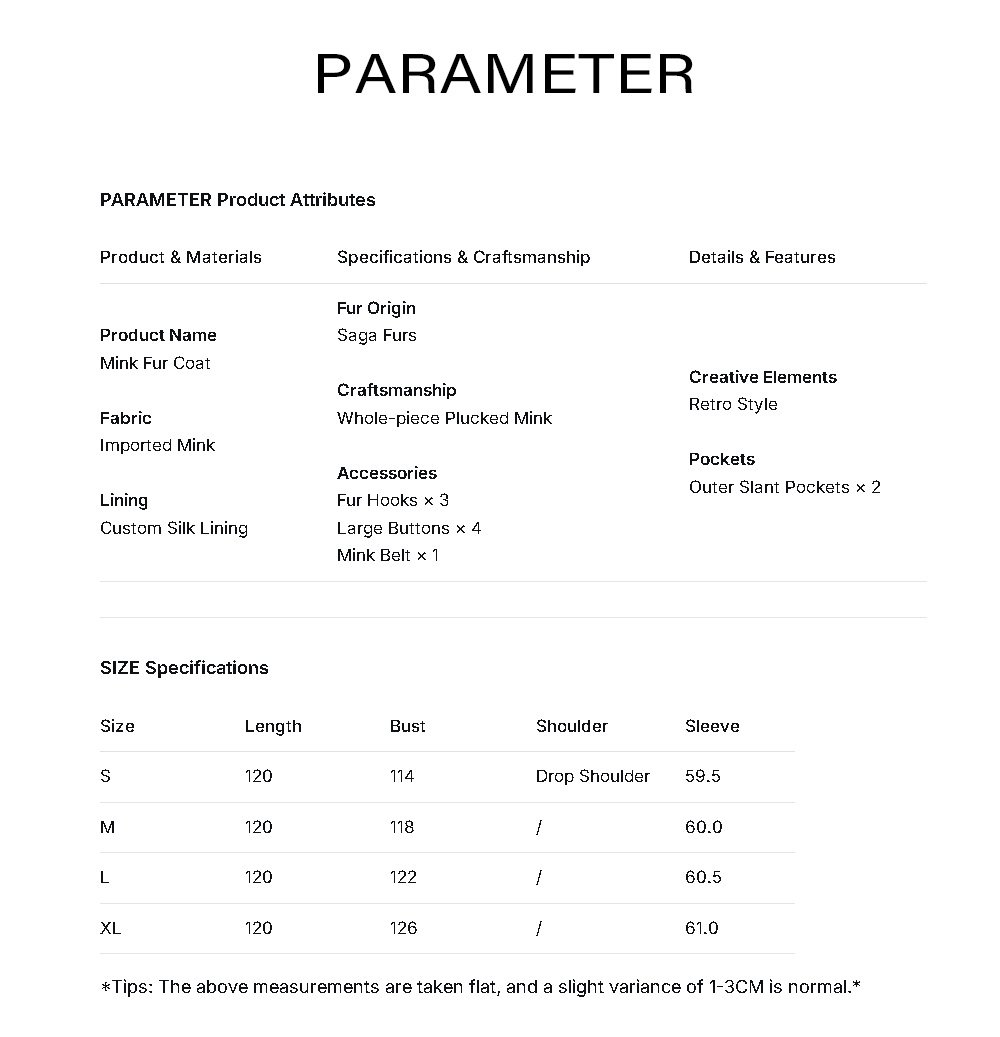 PARAMETER

PARAMETER Product Attributes

Product & Materials

Product Name
Mink Fur Coat

Fabric
Imported Mink

Lining
Custom Silk Lining

Specifications & Craftsmanship

Fur Origin
Saga Furs

Craftsmanship
Whole-piece Plucked Mink

Accessories
Fur Hooks × 3
Large Buttons × 4
Mink Belt × 1

Details & Features

Creative Elements
Retro Style

Pockets
Outer Slant Pockets × 2

SIZE Specifications

| Size | Length | Bust | Shoulder | Sleeve |
|---|---|---|---|---|
| S | 120 | 114 | Drop Shoulder | 59.5 |
| M | 120 | 118 | / | 60.0 |
| L | 120 | 122 | / | 60.5 |
| XL | 120 | 126 | / | 61.0 |

*Tips: The above measurements are taken flat, and a slight variance of 1-3CM is normal.*